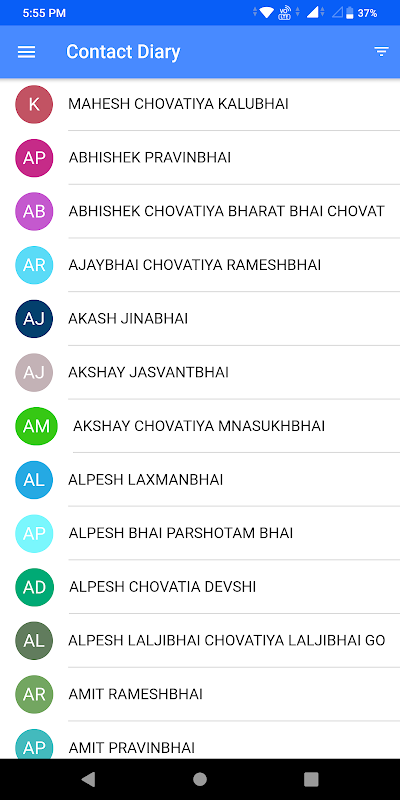 5:55 PM

37%

Contact Diary

K MAHESH CHOVATIYA KALUBHAI

AP ABHISHEK PRAVINBHAI

AB ABHISHEK CHOVATIYA BHARAT BHAI CHOVAT

AR AJAYBHAI CHOVATIYA RAMESHBHAI

AJ AKASH JINABHAI

AJ AKSHAY JASVANTBHAI

AM AKSHAY CHOVATIYA MNASUKHBHAI

AL ALPESH LAXMANBHAI

AP ALPESH BHAI PARSHOTAM BHAI

AD ALPESH CHOVATIA DEVSHI

AL ALPESH LALJIBHAI CHOVATIYA LALJIBHAI GO

AR AMIT RAMESHBHAI

AP AMIT PRAVINBHAI